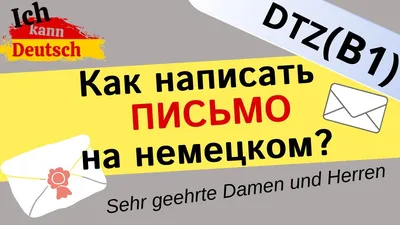 Ich kann Deutsch

DTZ(B1)

Как написать ПИСЬМО на немецком?

Sehr geehrte Damen und Herren